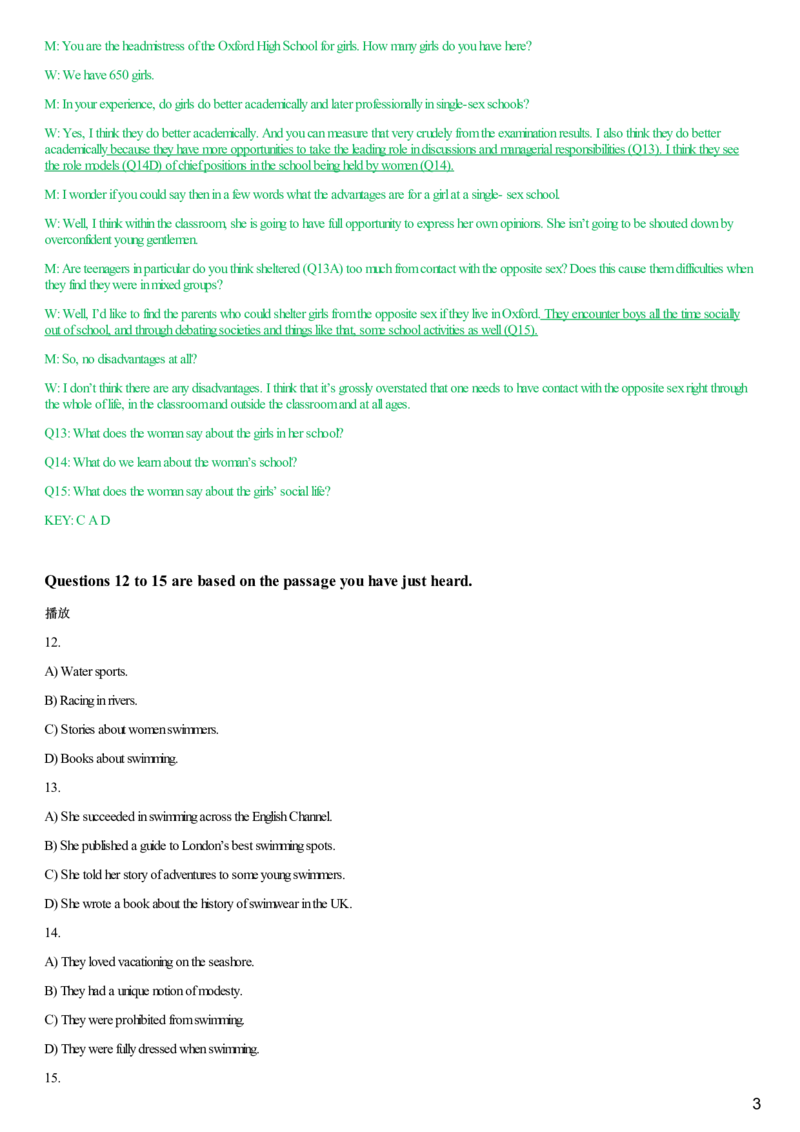 M: You are the headmistress of the Oxford High School for girls. How many girls do you have here?

W: We have 650 girls.

M: In your experience, do girls do better academically and later professionally in single-sex schools?

W: Yes, I think they do better academically. And you can measure that very crudely from the examination results. I also think they do better academically because they have more opportunities to take the leading role in discussions and managerial responsibilities (Q13). I think they see the role models (Q14D) of chief positions in the school being held by women (Q14).

M: I wonder if you could say then in a few words what the advantages are for a girl at a single- sex school.

W: Well, I think within the classroom, she is going to have full opportunity to express her own opinions. She isn't going to be shouted down by overconfident young gentlemen.

M: Are teenagers in particular do you think sheltered (Q13A) too much from contact with the opposite sex? Does this cause them difficulties when they find they were in mixed groups?

W: Well, I'd like to find the parents who could shelter girls from the opposite sex if they live in Oxford. They encounter boys all the time socially out of school, and through debating societies and things like that, some school activities as well (Q15).

M: So, no disadvantages at all?

W: I don't think there are any disadvantages. I think that it's grossly overstated that one needs to have contact with the opposite sex right through the whole of life, in the classroom and outside the classroom and at all ages.

Q13: What does the woman say about the girls in her school?

Q14: What do we learn about the woman's school?

Q15: What does the woman say about the girls' social life?

KEY: C A D

Questions 12 to 15 are based on the passage you have just heard.

播放

12.

A) Water sports.

B) Racing in rivers.

C) Stories about women swimmers.

D) Books about swimming.

13.

A) She succeeded in swimming across the English Channel.

B) She published a guide to London's best swimming spots.

C) She told her story of adventures to some young swimmers.

D) She wrote a book about the history of swimwear in the UK.

14.

A) They loved vacationing on the seashore.

B) They had a unique notion of modesty.

C) They were prohibited from swimming.

D) They were fully dressed when swimming.

15.

3